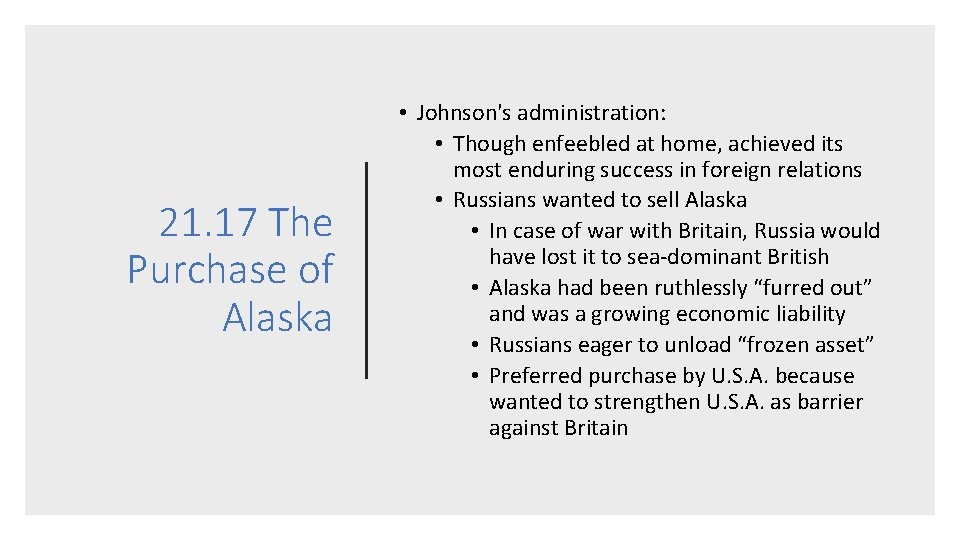 21.17 The Purchase of Alaska

• Johnson's administration:
  • Though enfeebled at home, achieved its most enduring success in foreign relations
  • Russians wanted to sell Alaska
    • In case of war with Britain, Russia would have lost it to sea-dominant British
    • Alaska had been ruthlessly “furred out” and was a growing economic liability
    • Russians eager to unload “frozen asset”
    • Preferred purchase by U.S.A. because wanted to strengthen U.S.A. as barrier against Britain